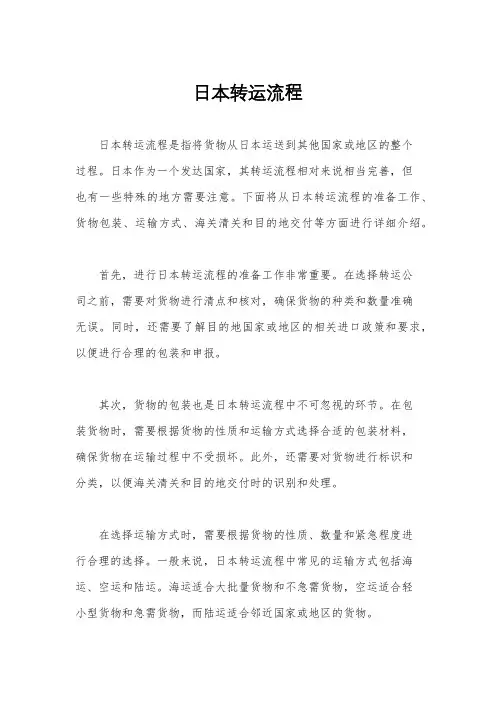 日本转运流程

日本转运流程是指将货物从日本运送到其他国家或地区的整个过程。日本作为一个发达国家，其转运流程相对来说相当完善，但也有一些特殊的地方需要注意。下面将从日本转运流程的准备工作、货物包装、运输方式、海关清关和目的地交付等方面进行详细介绍。

首先，进行日本转运流程的准备工作非常重要。在选择转运公司之前，需要对货物进行清点和核对，确保货物的种类和数量准确无误。同时，还需要了解目的地国家或地区的相关进口政策和要求，以便进行合理的包装和申报。

其次，货物的包装也是日本转运流程中不可忽视的环节。在包装货物时，需要根据货物的性质和运输方式选择合适的包装材料，确保货物在运输过程中不受损坏。此外，还需要对货物进行标识和分类，以便海关清关和目的地交付时的识别和处理。

在选择运输方式时，需要根据货物的性质、数量和紧急程度进行合理的选择。一般来说，日本转运流程中常见的运输方式包括海运、空运和陆运。海运适合大批量货物和不急需货物，空运适合轻小型货物和急需货物，而陆运适合邻近国家或地区的货物。